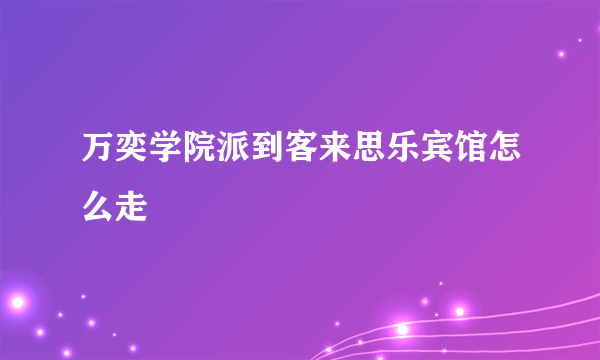 万奕学院派到客来思乐宾馆怎么走